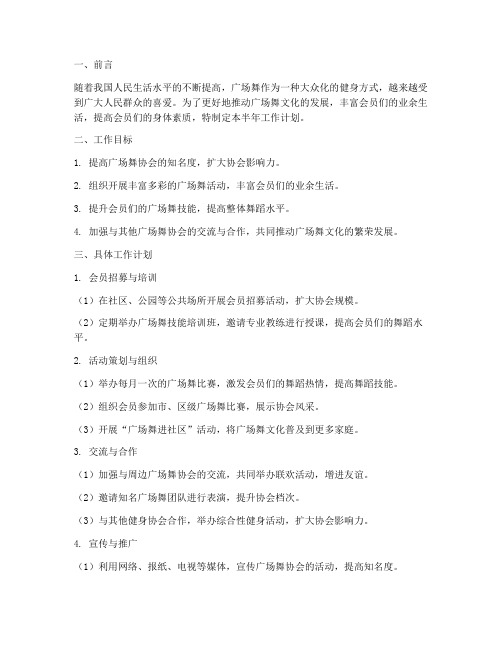 一、前言

随着我国人民生活水平的不断提高，广场舞作为一种大众化的健身方式，越来越受到广大人民群众的喜爱。为了更好地推动广场舞文化的发展，丰富会员们的业余生活，提高会员们的身体素质，特制定本半年工作计划。

二、工作目标

1. 提高广场舞协会的知名度，扩大协会影响力。

2. 组织开展丰富多彩的广场舞活动，丰富会员们的业余生活。

3. 提升会员们的广场舞技能，提高整体舞蹈水平。

4. 加强与其他广场舞协会的交流与合作，共同推动广场舞文化的繁荣发展。

三、具体工作计划

1. 会员招募与培训

（1）在社区、公园等公共场所开展会员招募活动，扩大协会规模。

（2）定期举办广场舞技能培训班，邀请专业教练进行授课，提高会员们的舞蹈水平。

2. 活动策划与组织

（1）举办每月一次的广场舞比赛，激发会员们的舞蹈热情，提高舞蹈技能。

（2）组织会员参加市、区级广场舞比赛，展示协会风采。

（3）开展“广场舞进社区”活动，将广场舞文化普及到更多家庭。

3. 交流与合作

（1）加强与周边广场舞协会的交流，共同举办联欢活动，增进友谊。

（2）邀请知名广场舞团队进行表演，提升协会档次。

（3）与其他健身协会合作，举办综合性健身活动，扩大协会影响力。

4. 宣传与推广

（1）利用网络、报纸、电视等媒体，宣传广场舞协会的活动，提高知名度。